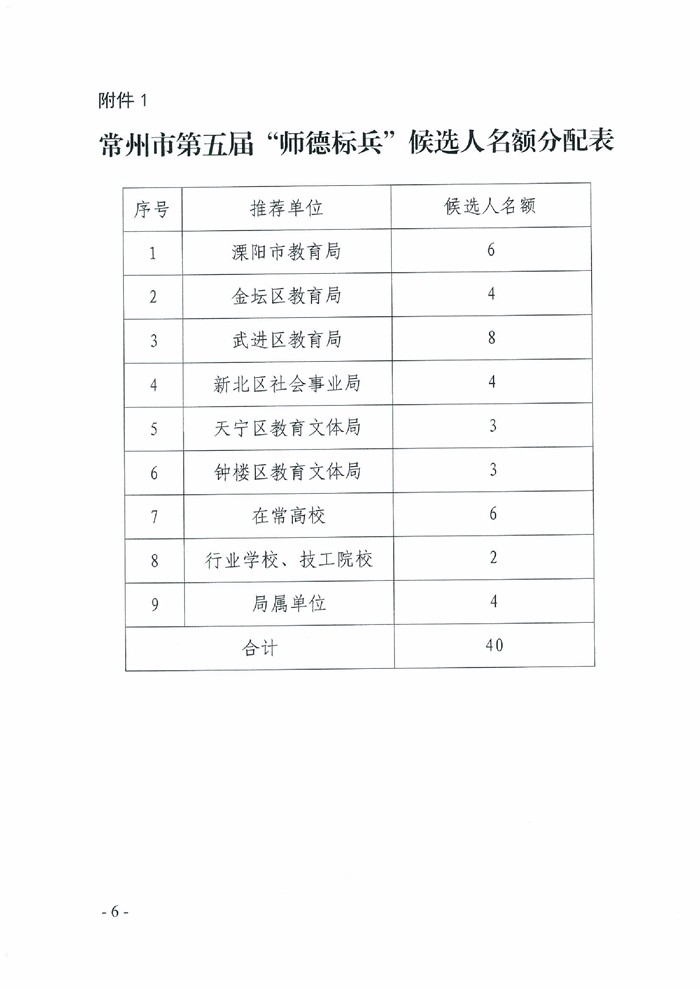 附件 1

常州市第五届“师德标兵”候选人名额分配表

| 序号 | 推荐单位 | 候选人名额 |
|---|---|---|
| 1 | 溧阳市教育局 | 6 |
| 2 | 金坛区教育局 | 4 |
| 3 | 武进区教育局 | 8 |
| 4 | 新北区社会事业局 | 4 |
| 5 | 天宁区教育文体局 | 3 |
| 6 | 钟楼区教育文体局 | 3 |
| 7 | 在常高校 | 6 |
| 8 | 行业学校、技工院校 | 2 |
| 9 | 局属单位 | 4 |
| 合计 | | 40 |

- 6 -